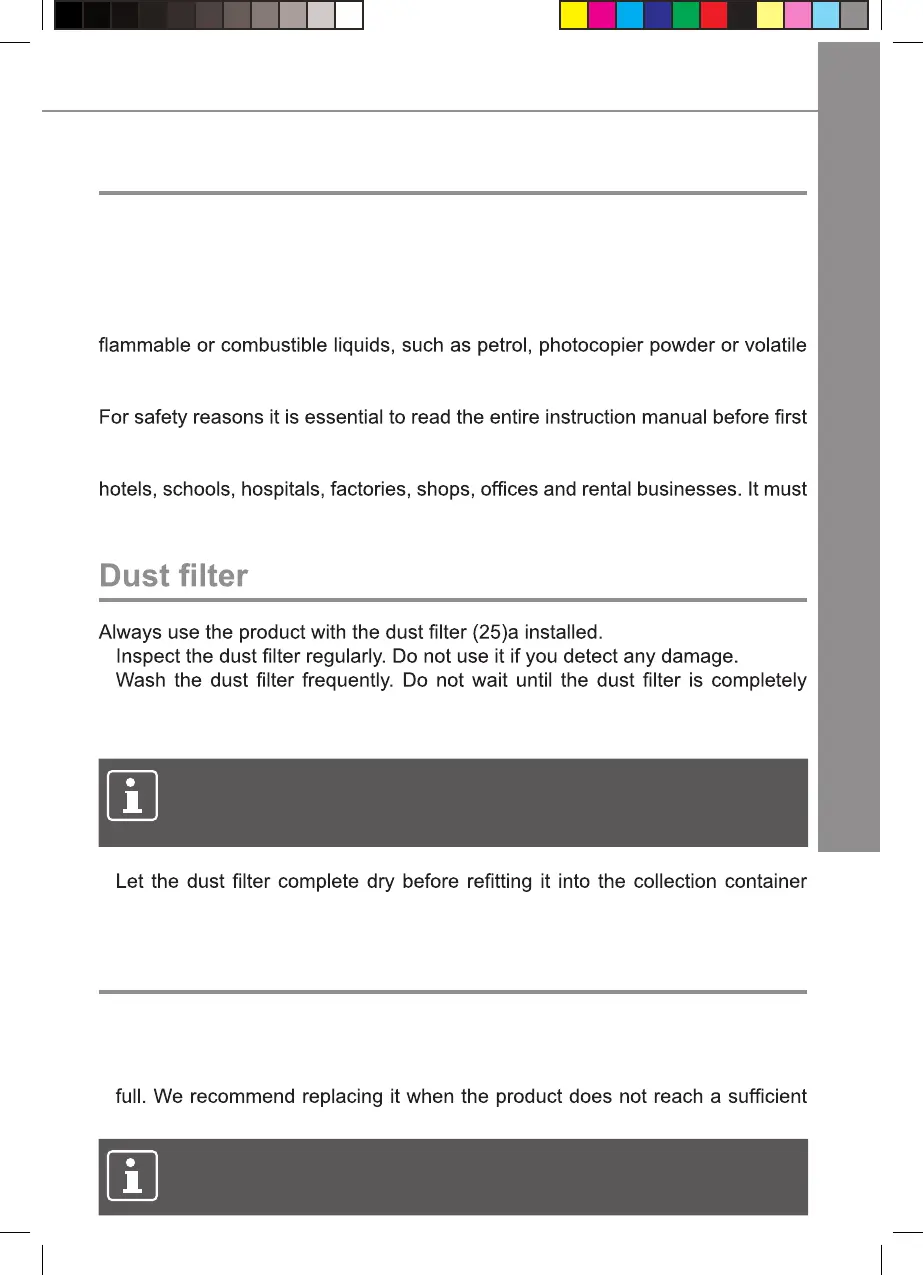 flammable or combustible liquids, such as petrol, photocopier powder or volatile

For safety reasons it is essential to read the entire instruction manual before first

hotels, schools, hospitals, factories, shops, offices and rental businesses. It must

Dust filter

Always use the product with the dust filter (25)a installed.

Inspect the dust filter regularly. Do not use it if you detect any damage.

Wash the dust filter frequently. Do not wait until the dust filter is completely

Let the dust filter complete dry before refitting it into the collection container

full. We recommend replacing it when the product does not reach a sufficient